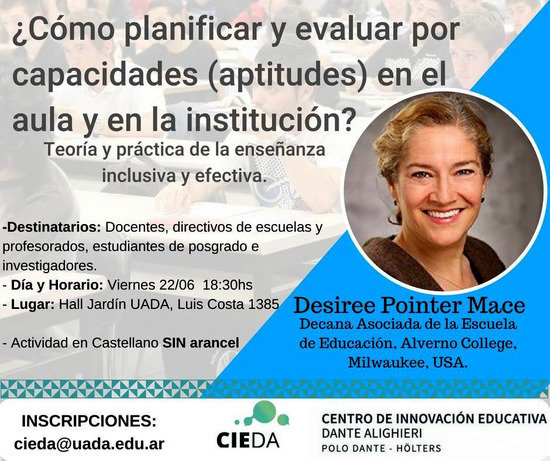 ¿Cómo planificar y evaluar por capacidades (aptitudes) en el aula y en la institución?

Teoría y práctica de la enseñanza inclusiva y efectiva.

-Destinatarios: Docentes, directivos de escuelas y profesorados, estudiantes de posgrado e investigadores.
- Día y Horario: Viernes 22/06 18:30hs
- Lugar: Hall Jardín UADA, Luis Costa 1385

- Actividad en Castellano SIN arancel

Desiree Pointer Mace
Decana Asociada de la Escuela de Educación, Alverno College, Milwaukee, USA.

INSCRIPCIONES:
cieda@uada.edu.ar

CIEDA

CENTRO DE INNOVACIÓN EDUCATIVA
DANTE ALIGHIERI
POLO DANTE - HÖLTERS